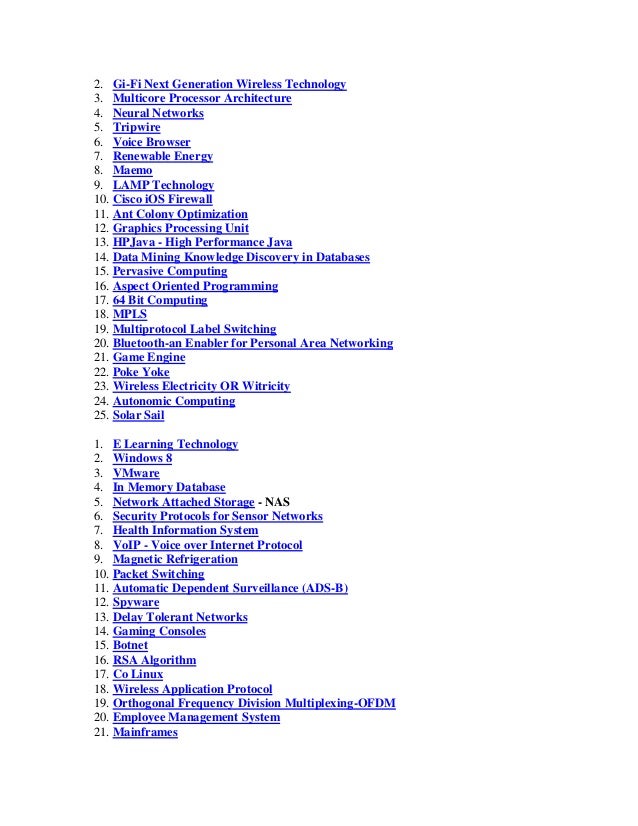 2. Gi-Fi Next Generation Wireless Technology
3. Multicore Processor Architecture
4. Neural Networks
5. Tripwire
6. Voice Browser
7. Renewable Energy
8. Maemo
9. LAMP Technology
10. Cisco iOS Firewall
11. Ant Colony Optimization
12. Graphics Processing Unit
13. HPJava - High Performance Java
14. Data Mining Knowledge Discovery in Databases
15. Pervasive Computing
16. Aspect Oriented Programming
17. 64 Bit Computing
18. MPLS
19. Multiprotocol Label Switching
20. Bluetooth-an Enabler for Personal Area Networking
21. Game Engine
22. Poke Yoke
23. Wireless Electricity OR Witricity
24. Autonomic Computing
25. Solar Sail

1. E Learning Technology
2. Windows 8
3. VMware
4. In Memory Database
5. Network Attached Storage - NAS
6. Security Protocols for Sensor Networks
7. Health Information System
8. VoIP - Voice over Internet Protocol
9. Magnetic Refrigeration
10. Packet Switching
11. Automatic Dependent Surveillance (ADS-B)
12. Spyware
13. Delay Tolerant Networks
14. Gaming Consoles
15. Botnet
16. RSA Algorithm
17. Co Linux
18. Wireless Application Protocol
19. Orthogonal Frequency Division Multiplexing-OFDM
20. Employee Management System
21. Mainframes